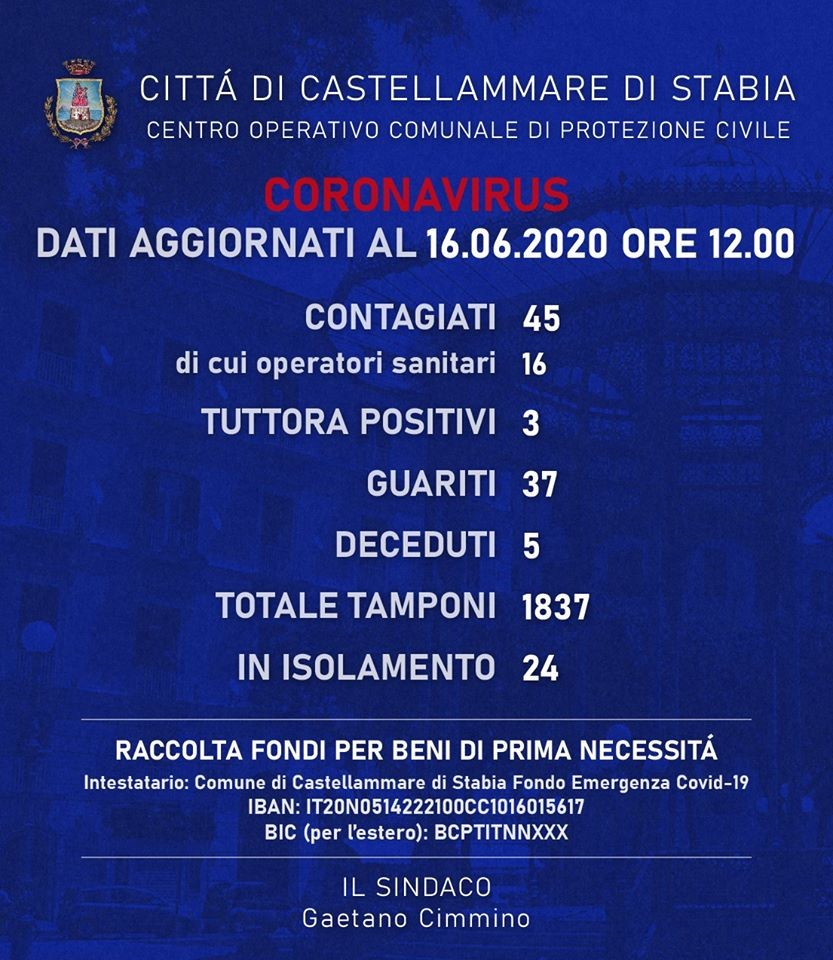 CITTÁ DI CASTELLAMMARE DI STABIA
CENTRO OPERATIVO COMUNALE DI PROTEZIONE CIVILE

CORONAVIRUS
DATI AGGIORNATI AL 16.06.2020 ORE 12.00

CONTAGIATI 45
di cui operatori sanitari 16
TUTTORA POSITIVI 3
GUARITI 37
DECEDUTI 5
TOTALE TAMPONI 1837
IN ISOLAMENTO 24

RACCOLTA FONDI PER BENI DI PRIMA NECESSITÁ
Intestatario: Comune di Castellammare di Stabia Fondo Emergenza Covid-19
IBAN: IT20N0514222100CC1016015617
BIC (per l'estero): BCPTITNNXXX

IL SINDACO
Gaetano Cimmino